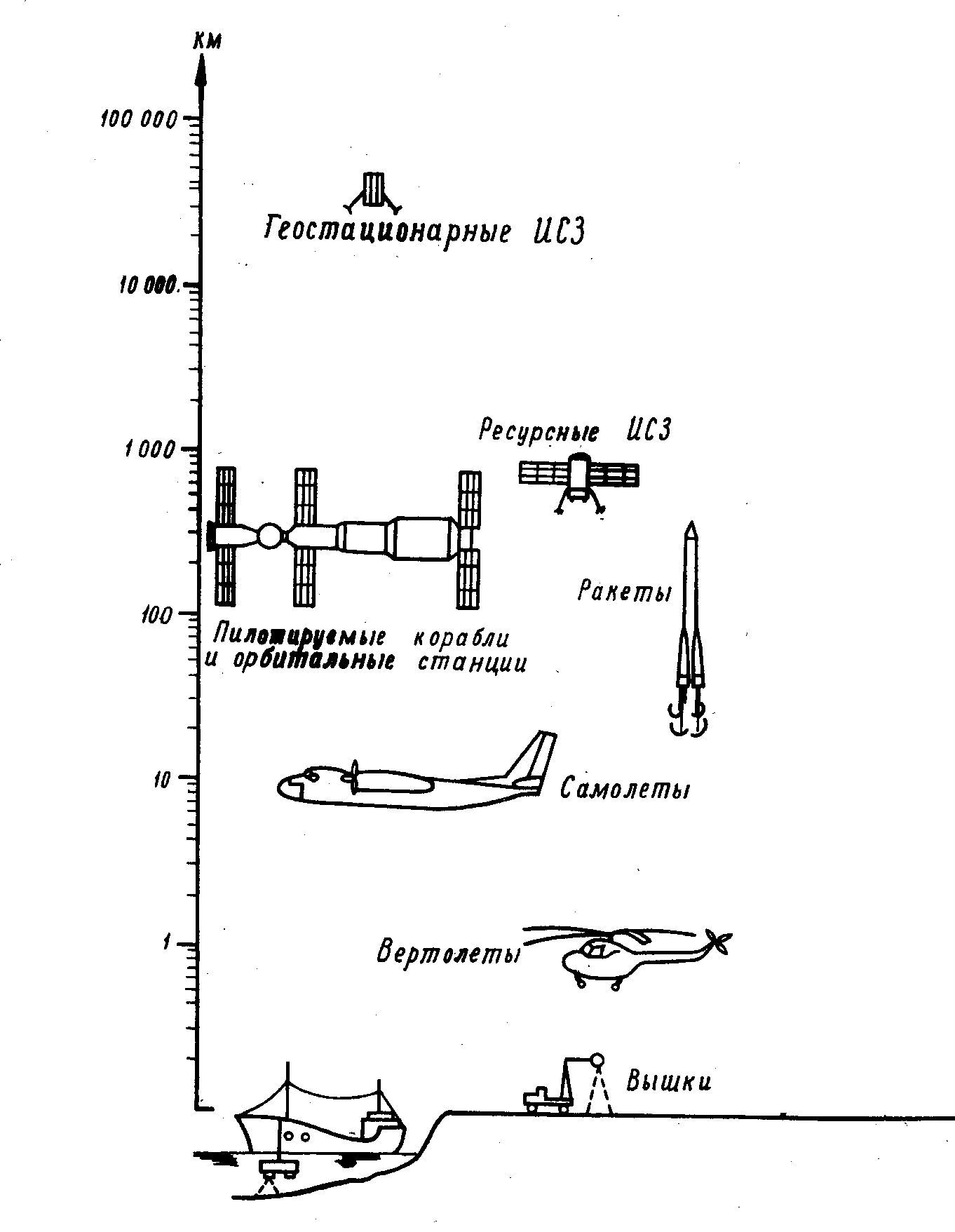 км

100 000

Геостационарные ИСЗ

10 000

Ресурсные ИСЗ

1 000

Ракеты

100

Пилотируемые корабли и орбитальные станции

10

Самолеты

1

Вертолеты

Вышки